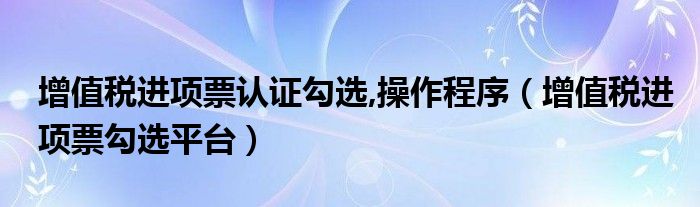 增值税进项票认证勾选,操作程序（增值税进项票勾选平台）